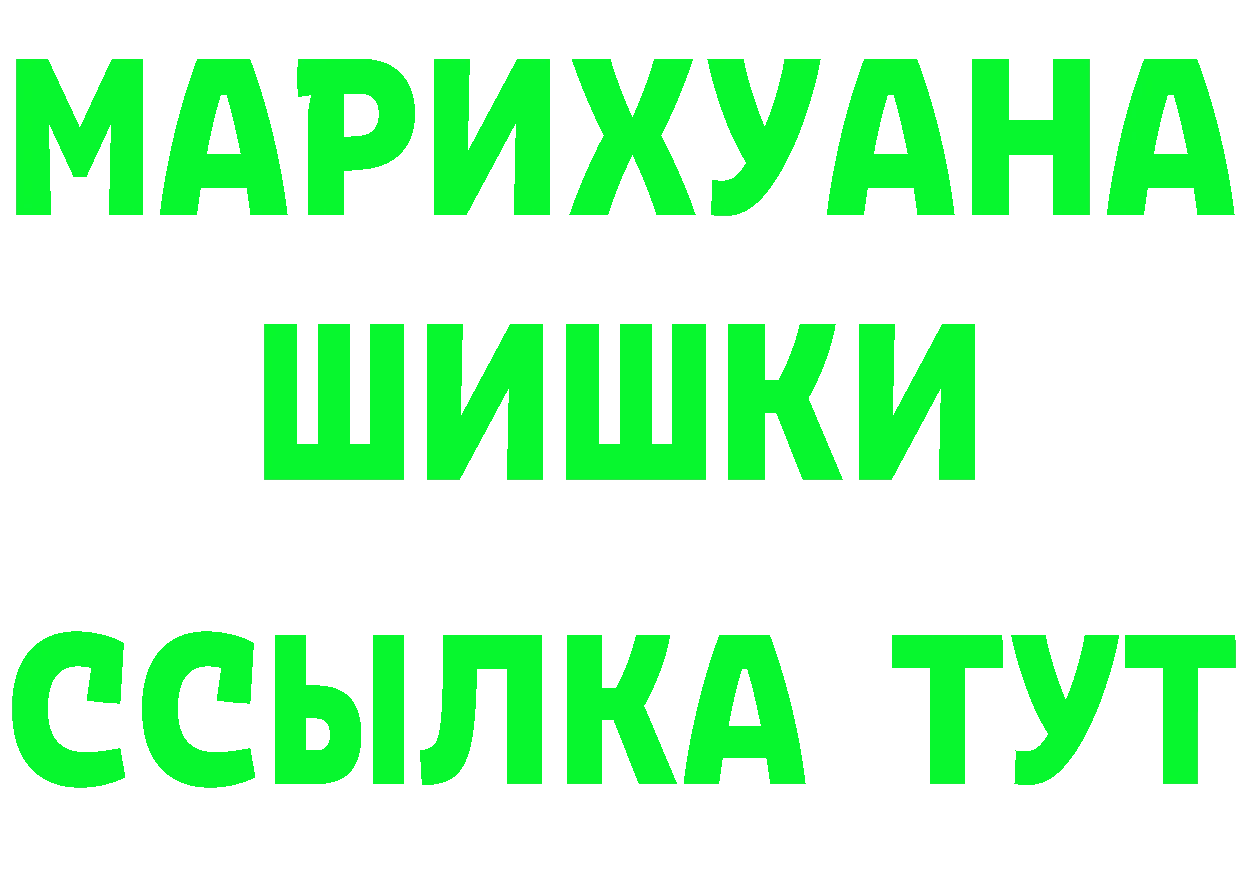 МАРИХУАНА
ШИШКИ
ССЫЛКА ТУТ